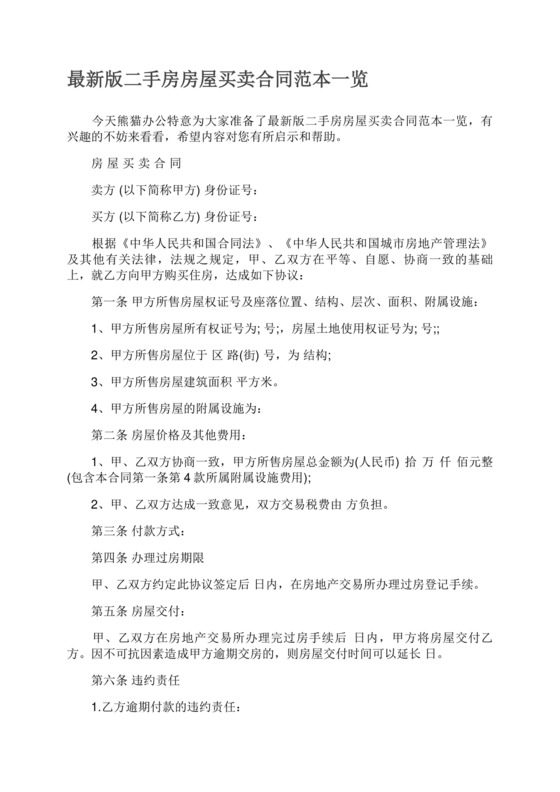 最新版二手房房屋买卖合同范本一览

今天熊猫办公特意为大家准备了最新版二手房房屋买卖合同范本一览，有兴趣的不妨来看看，希望内容对您有所启示和帮助。

房 屋 买 卖 合 同

卖方 (以下简称甲方) 身份证号：

买方 (以下简称乙方) 身份证号：

根据《中华人民共和国合同法》、《中华人民共和国城市房地产管理法》及其他有关法律，法规之规定，甲、乙双方在平等、自愿、协商一致的基础上，就乙方向甲方购买住房，达成如下协议：

第一条 甲方所售房屋权证号及座落位置、结构、层次、面积、附属设施：

1、甲方所售房屋所有权证号为; 号;，房屋土地使用权证号为; 号;;

2、甲方所售房屋位于 区 路(街) 号，为 结构;

3、甲方所售房屋建筑面积 平方米。

4、甲方所售房屋的附属设施为：

第二条 房屋价格及其他费用：

1、甲、乙双方协商一致，甲方所售房屋总金额为(人民币) 拾 万 仟 佰元整(包含本合同第一条第 4 款所属附属设施费用);

2、甲、乙双方达成一致意见，双方交易税费由 方负担。

第三条 付款方式：

第四条 办理过房期限

甲、乙双方约定此协议签定后 日内，在房地产交易所办理过房登记手续。

第五条 房屋交付：

甲、乙双方在房地产交易所办理完过房手续后 日内，甲方将房屋交付乙方。因不可抗因素造成甲方逾期交房的，则房屋交付时间可以延长 日。

第六条 违约责任

1.乙方逾期付款的违约责任：